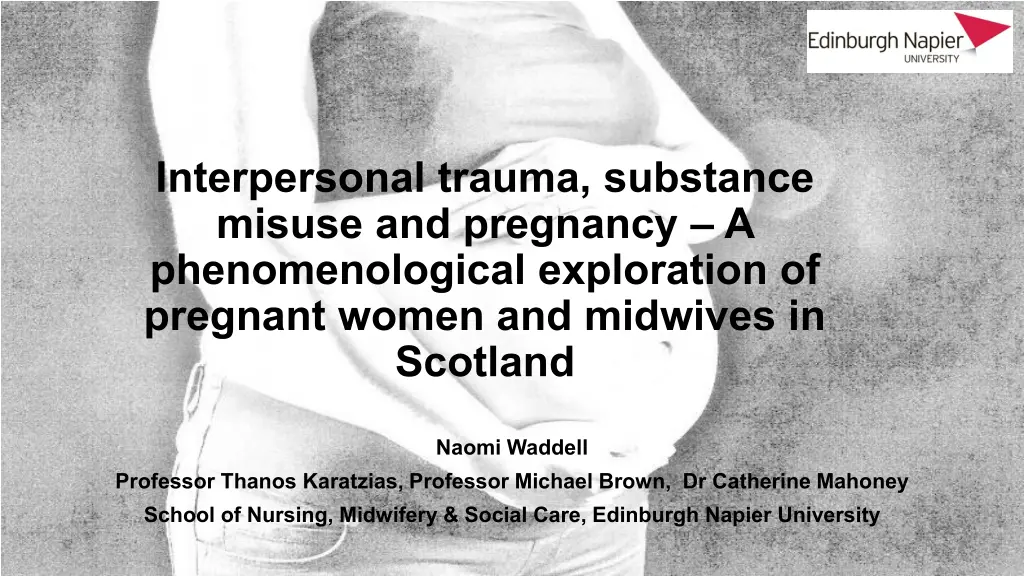 Edinburgh Napier
UNIVERSITY

Interpersonal trauma, substance misuse and pregnancy – A phenomenological exploration of pregnant women and midwives in Scotland

Naomi Waddell

Professor Thanos Karatzias, Professor Michael Brown, Dr Catherine Mahoney

School of Nursing, Midwifery & Social Care, Edinburgh Napier University